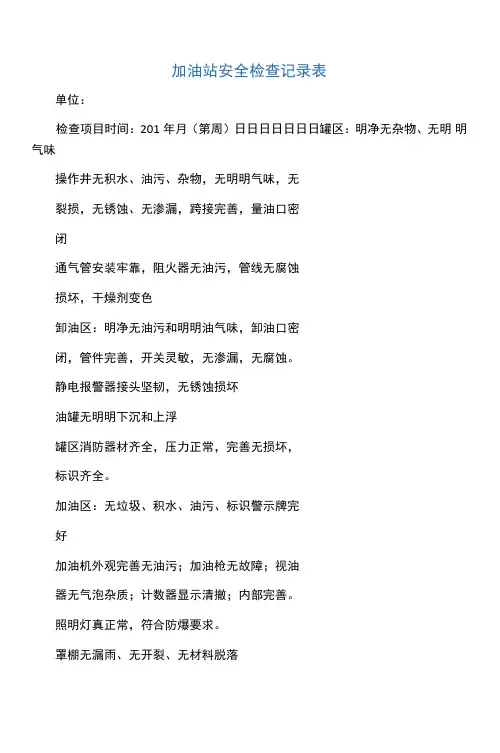 加油站安全检查记录表

单位：

检查项目时间：201 年月（第周）日日日日日日日罐区：明净无杂物、无明 明气味

操作井无积水、油污、杂物，无明明气味，无

裂损，无锈蚀、无渗漏，跨接完善，量油口密

闭

通气管安装牢靠，阻火器无油污，管线无腐蚀

损坏，干燥剂变色

卸油区：明净无油污和明明油气味，卸油口密

闭，管件完善，开关灵敏，无渗漏，无腐蚀。

静电报警器接头坚韧，无锈蚀损坏

油罐无明明下沉和上浮

罐区消防器材齐全，压力正常，完善无损坏，

标识齐全。

加油区：无垃圾、积水、油污、标识警示牌完

好

加油机外观完善无油污；加油枪无故障；视油

器无气泡杂质；计数器显示清撤；内部完善。

照明灯真正常，符合防爆要求。

罩棚无漏雨、无开裂、无材料脱落